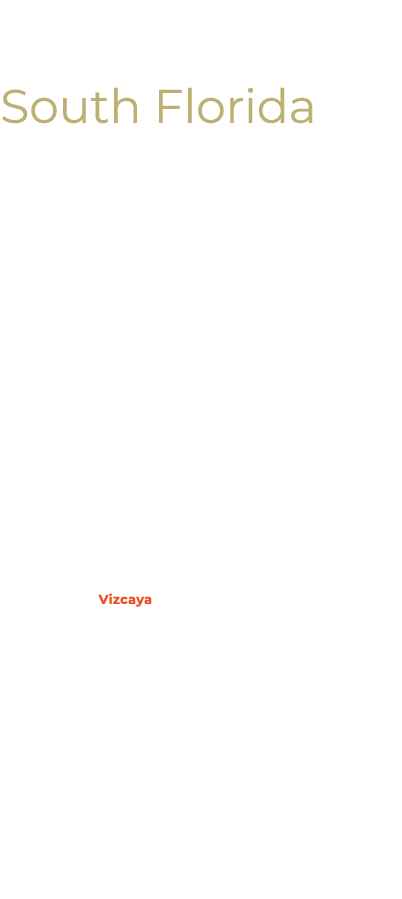 South Florida

Vizcaya